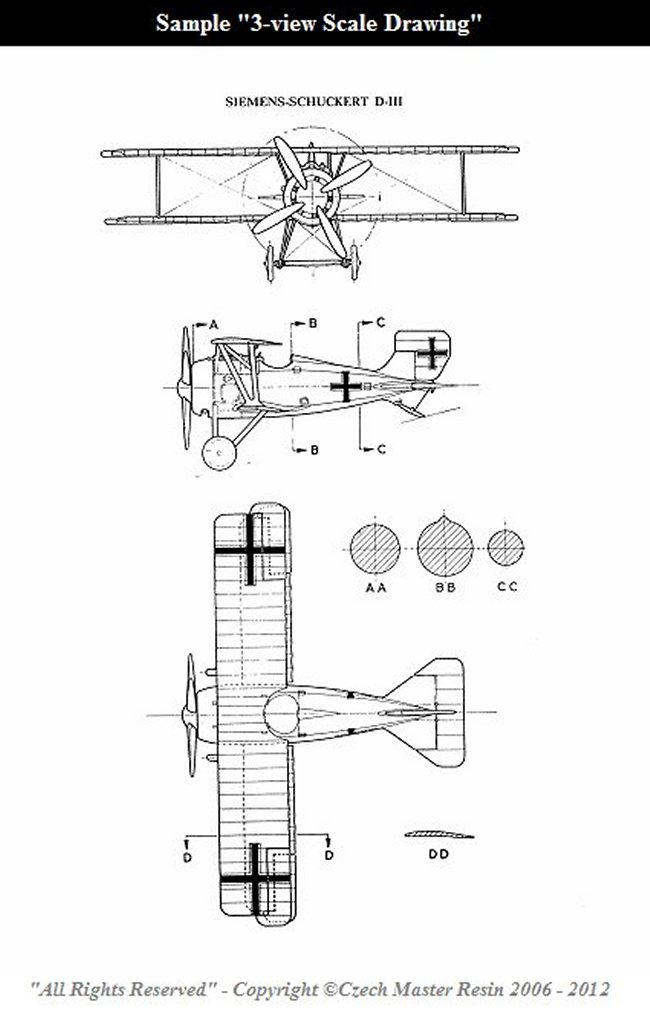 Sample "3-view Scale Drawing"

SIEMENS-SCHUCKERT D-III

A

B

C

B

C

AA

BB

CC

D

D

DD

"All Rights Reserved" - Copyright ©Czech Master Resin 2006 - 2012